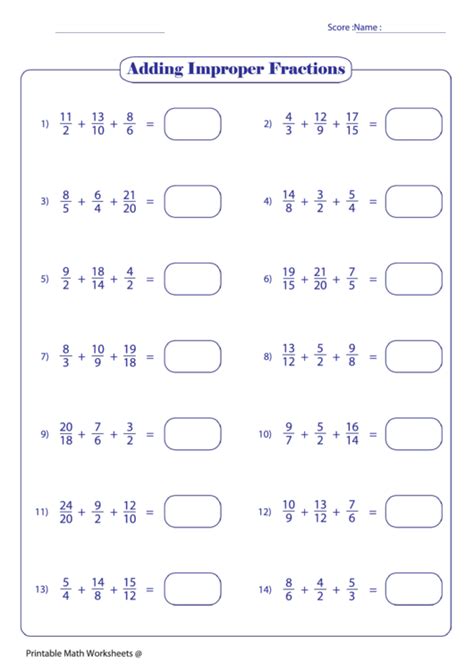 Score :Name :

Adding Improper Fractions

1) $\frac{11}{2} + \frac{13}{10} + \frac{8}{6} =$

2) $\frac{4}{3} + \frac{12}{9} + \frac{17}{15} =$

3) $\frac{8}{5} + \frac{6}{4} + \frac{21}{20} =$

4) $\frac{14}{8} + \frac{3}{2} + \frac{5}{4} =$

5) $\frac{9}{2} + \frac{18}{14} + \frac{4}{2} =$

6) $\frac{19}{15} + \frac{21}{20} + \frac{7}{5} =$

7) $\frac{8}{3} + \frac{10}{9} + \frac{19}{18} =$

8) $\frac{13}{12} + \frac{5}{2} + \frac{9}{8} =$

9) $\frac{20}{18} + \frac{7}{6} + \frac{3}{2} =$

10) $\frac{9}{7} + \frac{5}{2} + \frac{16}{14} =$

11) $\frac{24}{20} + \frac{9}{2} + \frac{12}{10} =$

12) $\frac{10}{9} + \frac{13}{12} + \frac{7}{6} =$

13) $\frac{5}{4} + \frac{14}{8} + \frac{15}{12} =$

14) $\frac{8}{6} + \frac{4}{2} + \frac{5}{3} =$

Printable Math Worksheets @